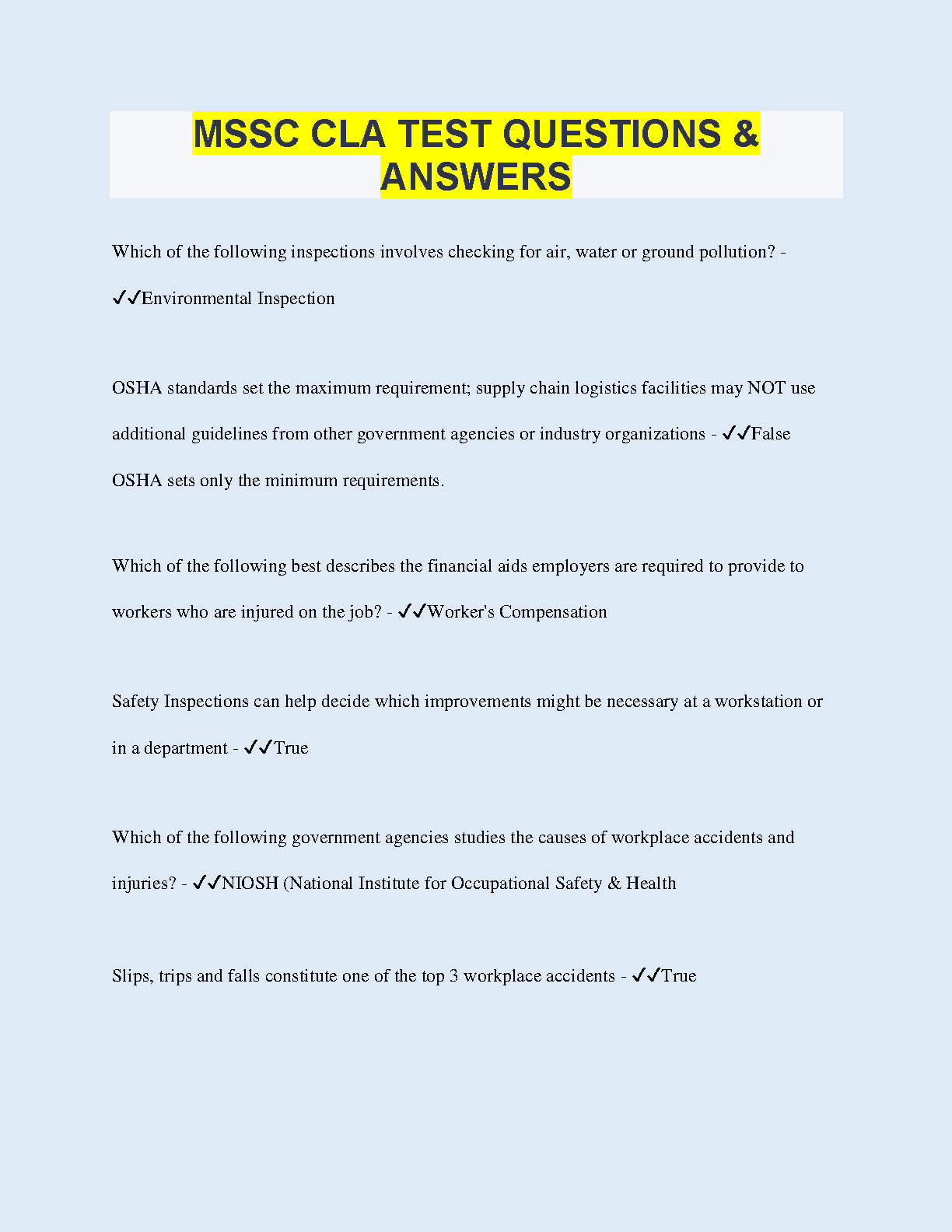 MSSC CLA TEST QUESTIONS & ANSWERS

Which of the following inspections involves checking for air, water or ground pollution? - ✓✓Environmental Inspection

OSHA standards set the maximum requirement; supply chain logistics facilities may NOT use additional guidelines from other government agencies or industry organizations - ✓✓False OSHA sets only the minimum requirements.

Which of the following best describes the financial aids employers are required to provide to workers who are injured on the job? - ✓✓Worker's Compensation

Safety Inspections can help decide which improvements might be necessary at a workstation or in a department - ✓✓True

Which of the following government agencies studies the causes of workplace accidents and injuries? - ✓✓NIOSH (National Institute for Occupational Safety & Health

Slips, trips and falls constitute one of the top 3 workplace accidents - ✓✓True